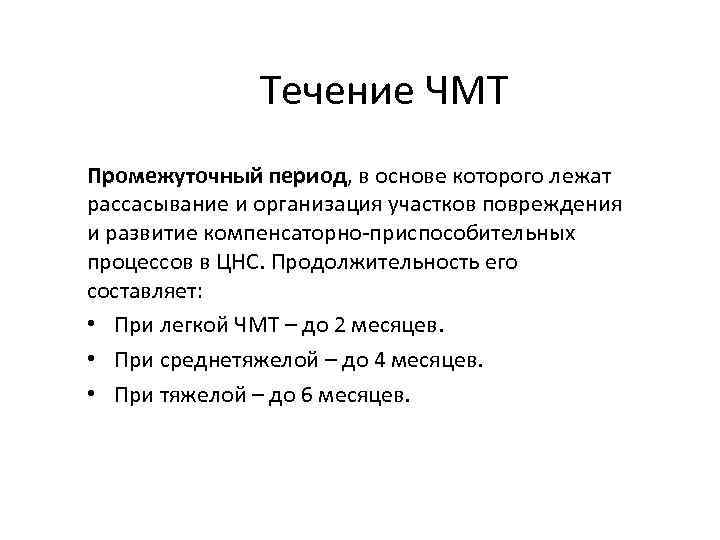 Течение ЧМТ

Промежуточный период, в основе которого лежат рассасывание и организация участков повреждения и развитие компенсаторно-приспособительных процессов в ЦНС. Продолжительность его составляет:

• При легкой ЧМТ – до 2 месяцев.
• При среднетяжелой – до 4 месяцев.
• При тяжелой – до 6 месяцев.